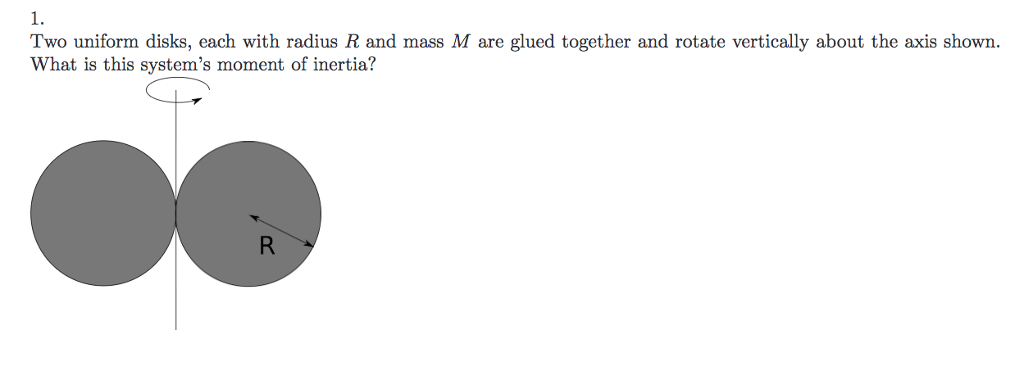 1.
Two uniform disks, each with radius $R$ and mass $M$ are glued together and rotate vertically about the axis shown. What is this system's moment of inertia?

R